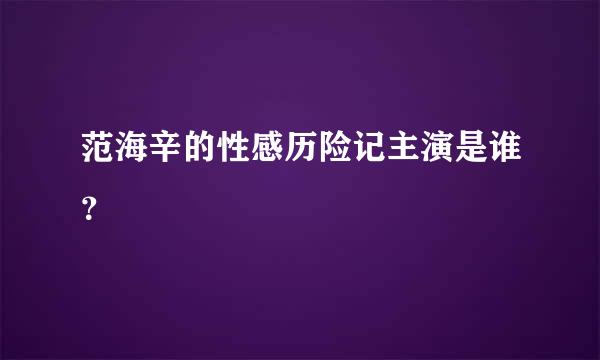 范海辛的性感历险记主演是谁?